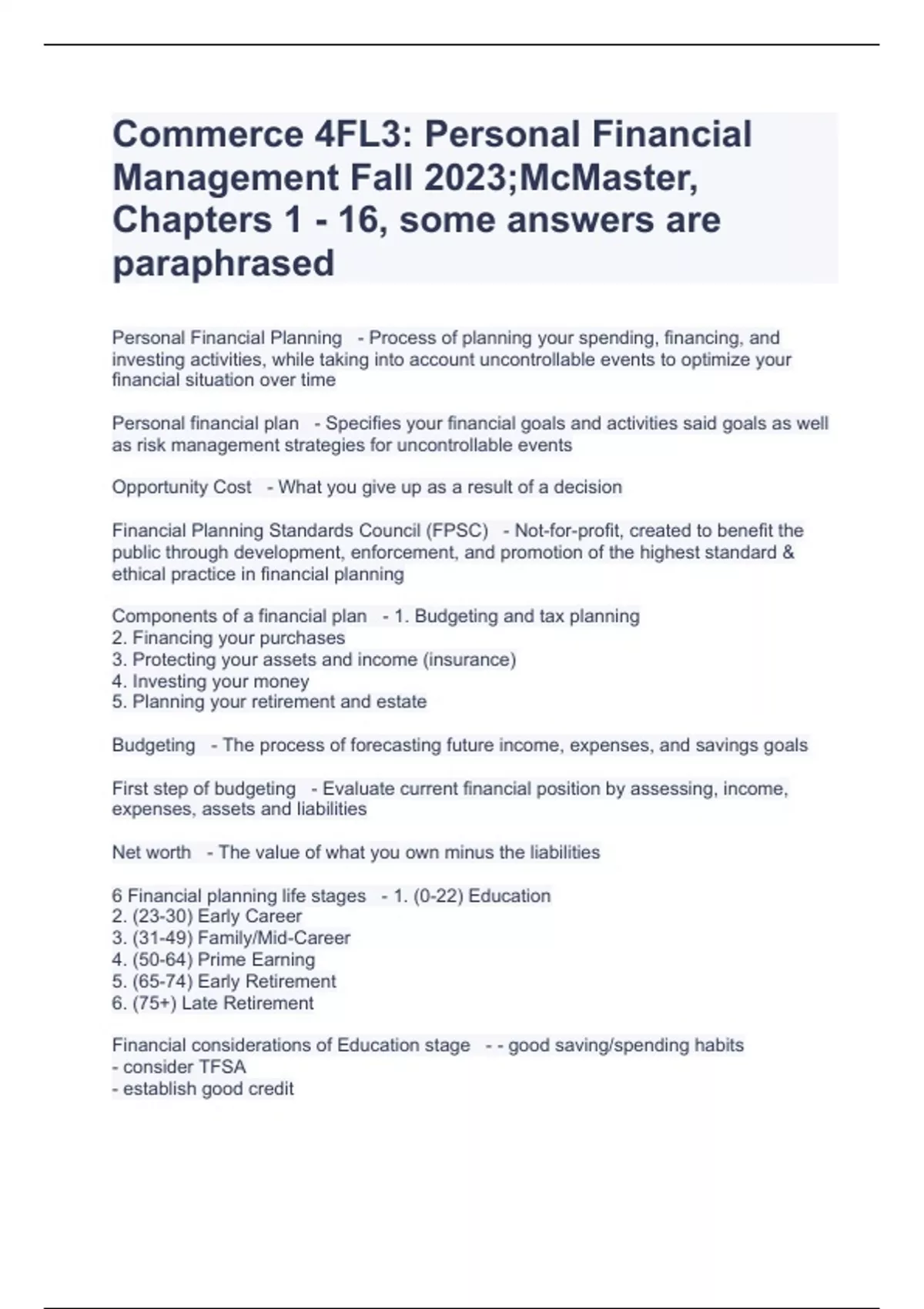 Commerce 4FL3: Personal Financial Management Fall 2023;McMaster, Chapters 1 - 16, some answers are paraphrased

Personal Financial Planning - Process of planning your spending, financing, and investing activities, while taking into account uncontrollable events to optimize your financial situation over time

Personal financial plan - Specifies your financial goals and activities said goals as well as risk management strategies for uncontrollable events

Opportunity Cost - What you give up as a result of a decision

Financial Planning Standards Council (FPSC) - Not-for-profit, created to benefit the public through development, enforcement, and promotion of the highest standard & ethical practice in financial planning

Components of a financial plan - 1. Budgeting and tax planning
2. Financing your purchases
3. Protecting your assets and income (insurance)
4. Investing your money
5. Planning your retirement and estate

Budgeting - The process of forecasting future income, expenses, and savings goals

First step of budgeting - Evaluate current financial position by assessing, income, expenses, assets and liabilities

Net worth - The value of what you own minus the liabilities

6 Financial planning life stages - 1. (0-22) Education
2. (23-30) Early Career
3. (31-49) Family/Mid-Career
4. (50-64) Prime Earning
5. (65-74) Early Retirement
6. (75+) Late Retirement

Financial considerations of Education stage - - good saving/spending habits
- consider TFSA
- establish good credit